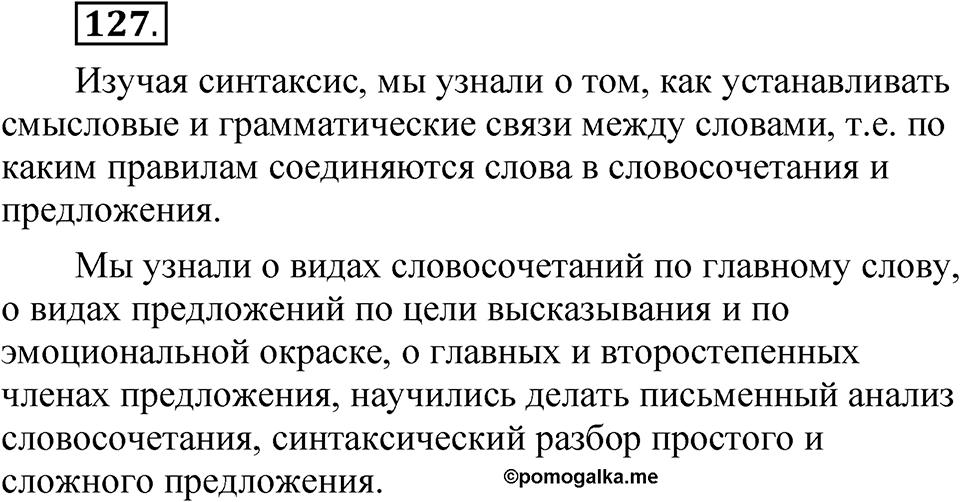 127.

Изучая синтаксис, мы узнали о том, как устанавливать смысловые и грамматические связи между словами, т.е. по каким правилам соединяются слова в словосочетания и предложения.

Мы узнали о видах словосочетаний по главному слову, о видах предложений по цели высказывания и по эмоциональной окраске, о главных и второстепенных членах предложения, научились делать письменный анализ словосочетания, синтаксический разбор простого и сложного предложения.

©pomogalka.me